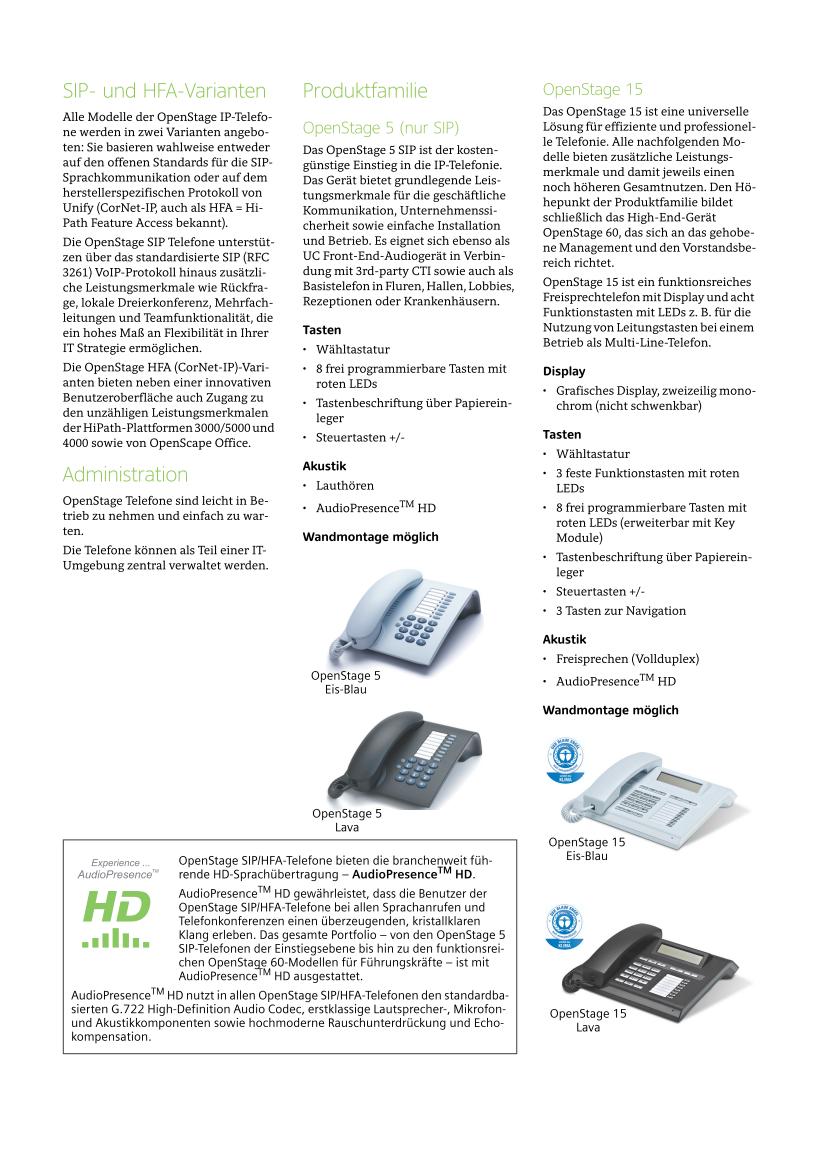 SIP- und HFA-Varianten

Alle Modelle der OpenStage IP-Telefone werden in zwei Varianten angeboten: Sie basieren wahlweise entweder auf den offenen Standards für die SIP-Sprachkommunikation oder auf dem herstellerspezifischen Protokoll von Unify (CorNet-IP, auch als HFA = HiPath Feature Access bekannt).

Die OpenStage SIP Telefone unterstützen über das standardisierte SIP (RFC 3261) VoIP-Protokoll hinaus zusätzliche Leistungsmerkmale wie Rückfrage, lokale Dreierkonferenz, Mehrfachleitungen und Teamfunktionalität, die ein hohes Maß an Flexibilität in Ihrer IT Strategie ermöglichen.

Die OpenStage HFA (CorNet-IP)-Varianten bieten neben einer innovativen Benutzeroberfläche auch Zugang zu den unzähligen Leistungsmerkmalen der HiPath-Plattformen 3000/5000 und 4000 sowie von OpenScape Office.

Administration

OpenStage Telefone sind leicht in Betrieb zu nehmen und einfach zu warten.

Die Telefone können als Teil einer IT-Umgebung zentral verwaltet werden.

Produktfamilie

OpenStage 5 (nur SIP)

Das OpenStage 5 SIP ist der kostengünstige Einstieg in die IP-Telefonie. Das Gerät bietet grundlegende Leistungsmerkmale für die geschäftliche Kommunikation, Unternehmenssicherheit sowie einfache Installation und Betrieb. Es eignet sich ebenso als UC Front-End-Audiogerät in Verbindung mit 3rd-party CTI sowie auch als Basistelefon in Fluren, Hallen, Lobbies, Rezeptionen oder Krankenhäusern.

Tasten
• Wähltastatur
• 8 frei programmierbare Tasten mit roten LEDs
• Tastenbeschriftung über Papiereinleger
• Steuertasten +/-

Akustik
• Lauthören
• AudioPresence$^{TM}$ HD

Wandmontage möglich

OpenStage 5
Eis-Blau

OpenStage 5
Lava

OpenStage 15

Das OpenStage 15 ist eine universelle Lösung für effiziente und professionelle Telefonie. Alle nachfolgenden Modelle bieten zusätzliche Leistungsmerkmale und damit jeweils einen noch höheren Gesamtnutzen. Den Höhepunkt der Produktfamilie bildet schließlich das High-End-Gerät OpenStage 60, das sich an das gehobene Management und den Vorstandsbereich richtet.

OpenStage 15 ist ein funktionsreiches Freisprechtelefon mit Display und acht Funktionstasten mit LEDs z. B. für die Nutzung von Leitungstasten bei einem Betrieb als Multi-Line-Telefon.

Display
• Grafisches Display, zweizeilig monochrom (nicht schwenkbar)

Tasten
• Wähltastatur
• 3 feste Funktionstasten mit roten LEDs
• 8 frei programmierbare Tasten mit roten LEDs (erweiterbar mit Key Module)
• Tastenbeschriftung über Papiereinleger
• Steuertasten +/-
• 3 Tasten zur Navigation

Akustik
• Freisprechen (Vollduplex)
• AudioPresence$^{TM}$ HD

Wandmontage möglich

OpenStage 15
Eis-Blau

OpenStage 15
Lava

Experience ...
AudioPresence™
HD

OpenStage SIP/HFA-Telefone bieten die branchenweit führende HD-Sprachübertragung – AudioPresence$^{TM}$ HD.

AudioPresence$^{TM}$ HD gewährleistet, dass die Benutzer der OpenStage SIP/HFA-Telefone bei allen Sprachanrufen und Telefonkonferenzen einen überzeugenden, kristallklaren Klang erleben. Das gesamte Portfolio – von den OpenStage 5 SIP-Telefonen der Einstiegsebene bis hin zu den funktionsreichen OpenStage 60-Modellen für Führungskräfte – ist mit AudioPresence$^{TM}$ HD ausgestattet.

AudioPresence$^{TM}$ HD nutzt in allen OpenStage SIP/HFA-Telefonen den standardbasierten G.722 High-Definition Audio Codec, erstklassige Lautsprecher-, Mikrofon- und Akustikkomponenten sowie hochmoderne Rauschunterdrückung und Echokompensation.